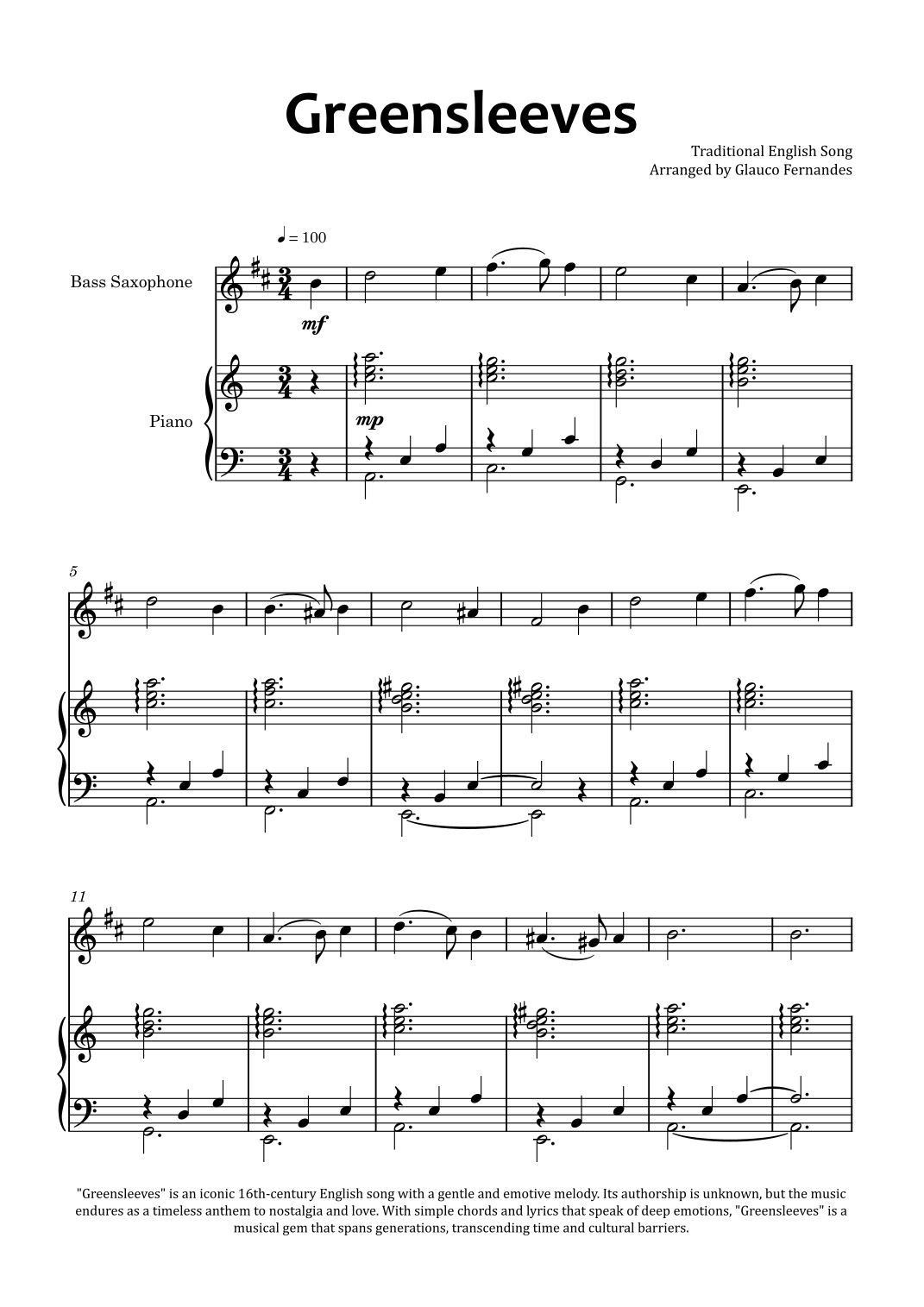 Greensleeves

Traditional English Song
Arranged by Glauco Fernandes

♩ = 100

Bass Saxophone

mf

Piano

mp

5

11

"Greensleeves" is an iconic 16th-century English song with a gentle and emotive melody. Its authorship is unknown, but the music endures as a timeless anthem to nostalgia and love. With simple chords and lyrics that speak of deep emotions, "Greensleeves" is a musical gem that spans generations, transcending time and cultural barriers.